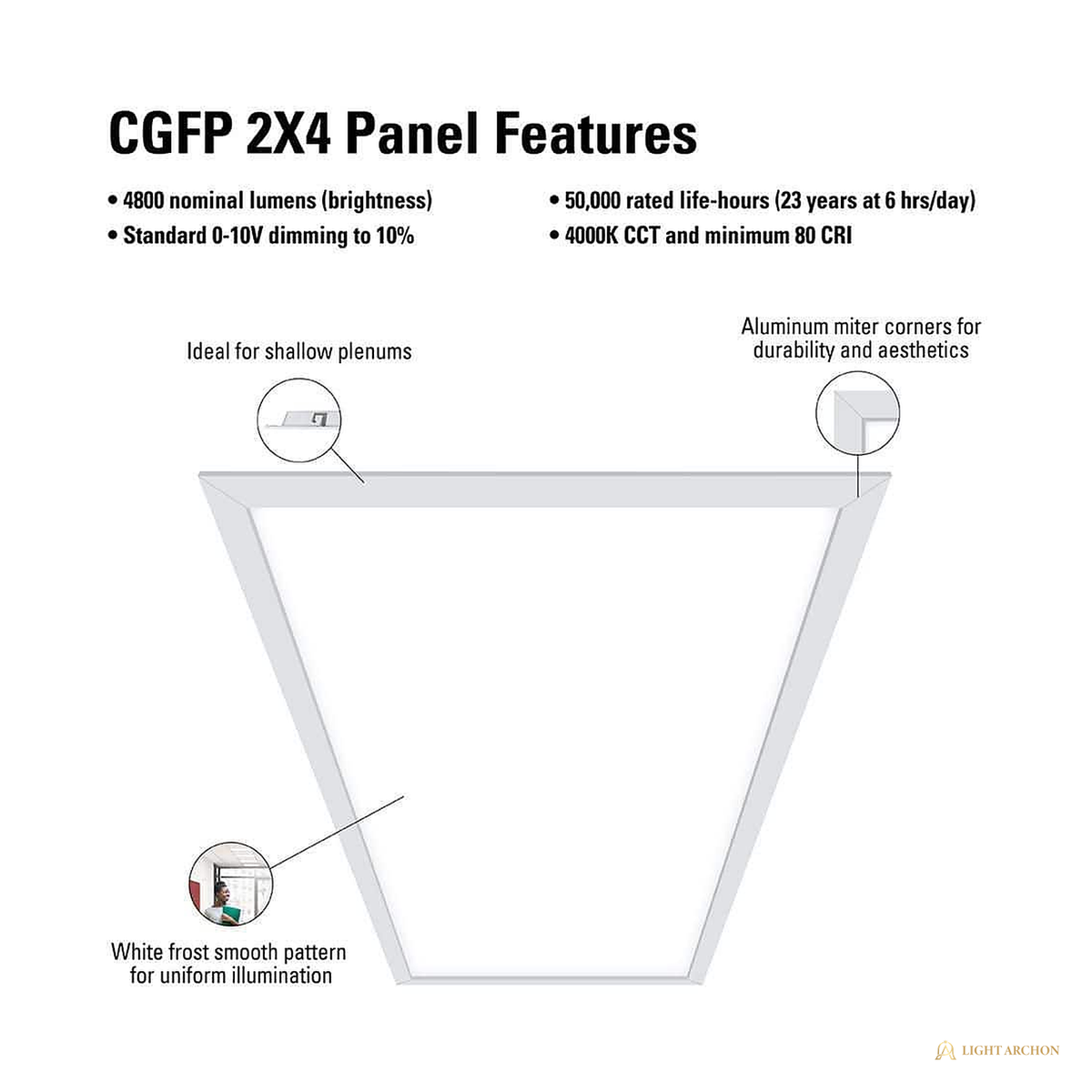 CGFP 2X4 Panel Features

• 4800 nominal lumens (brightness)
• Standard 0-10V dimming to 10%

• 50,000 rated life-hours (23 years at 6 hrs/day)
• 4000K CCT and minimum 80 CRI

Ideal for shallow plenums

Aluminum miter corners for durability and aesthetics

White frost smooth pattern for uniform illumination

LIGHT ARCHON